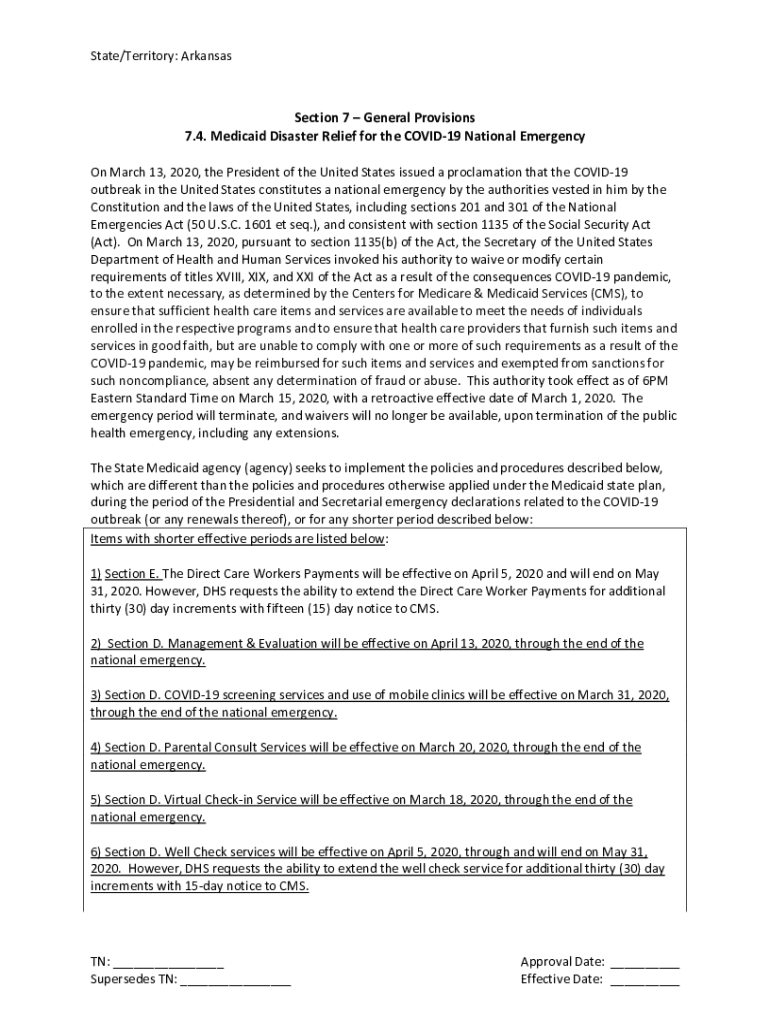 State/Territory: Arkansas

Section 7 – General Provisions
7.4. Medicaid Disaster Relief for the COVID-19 National Emergency

On March 13, 2020, the President of the United States issued a proclamation that the COVID-19 outbreak in the United States constitutes a national emergency by the authorities vested in him by the Constitution and the laws of the United States, including sections 201 and 301 of the National Emergencies Act (50 U.S.C. 1601 et seq.), and consistent with section 1135 of the Social Security Act (Act). On March 13, 2020, pursuant to section 1135(b) of the Act, the Secretary of the United States Department of Health and Human Services invoked his authority to waive or modify certain requirements of titles XVIII, XIX, and XXI of the Act as a result of the consequences COVID-19 pandemic, to the extent necessary, as determined by the Centers for Medicare & Medicaid Services (CMS), to ensure that sufficient health care items and services are available to meet the needs of individuals enrolled in the respective programs and to ensure that health care providers that furnish such items and services in good faith, but are unable to comply with one or more of such requirements as a result of the COVID-19 pandemic, may be reimbursed for such items and services and exempted from sanctions for such noncompliance, absent any determination of fraud or abuse. This authority took effect as of 6PM Eastern Standard Time on March 15, 2020, with a retroactive effective date of March 1, 2020. The emergency period will terminate, and waivers will no longer be available, upon termination of the public health emergency, including any extensions.

The State Medicaid agency (agency) seeks to implement the policies and procedures described below, which are different than the policies and procedures otherwise applied under the Medicaid state plan, during the period of the Presidential and Secretarial emergency declarations related to the COVID-19 outbreak (or any renewals thereof), or for any shorter period described below:

Items with shorter effective periods are listed below:

1) Section E. The Direct Care Workers Payments will be effective on April 5, 2020 and will end on May 31, 2020. However, DHS requests the ability to extend the Direct Care Worker Payments for additional thirty (30) day increments with fifteen (15) day notice to CMS.

2) Section D. Management & Evaluation will be effective on April 13, 2020, through the end of the national emergency.

3) Section D. COVID-19 screening services and use of mobile clinics will be effective on March 31, 2020, through the end of the national emergency.

4) Section D. Parental Consult Services will be effective on March 20, 2020, through the end of the national emergency.

5) Section D. Virtual Check-in Service will be effective on March 18, 2020, through the end of the national emergency.

6) Section D. Well Check services will be effective on April 5, 2020, through and will end on May 31, 2020. However, DHS requests the ability to extend the well check service for additional thirty (30) day increments with 15-day notice to CMS.

TN: ________________
Supersedes TN: ________________

Approval Date: __________
Effective Date: __________